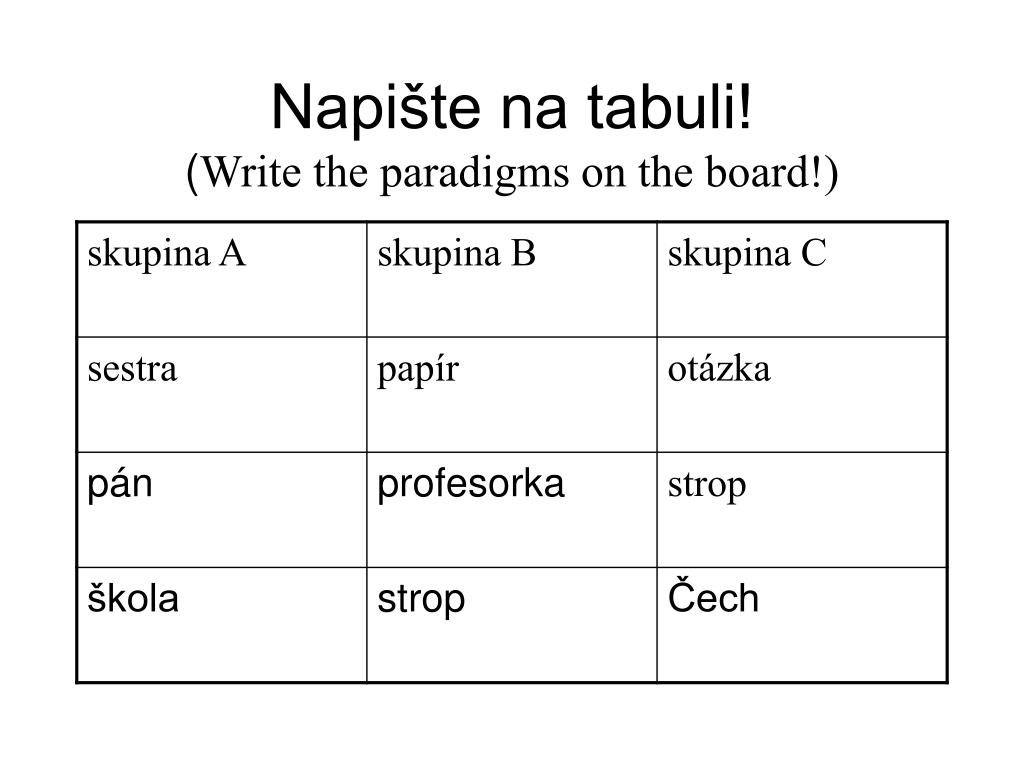 Napište na tabuli!
(Write the paradigms on the board!)

| skupina A | skupina B | skupina C |
|---|---|---|
| sestra | papír | otázka |
| pán | profesorka | strop |
| škola | strop | Čech |